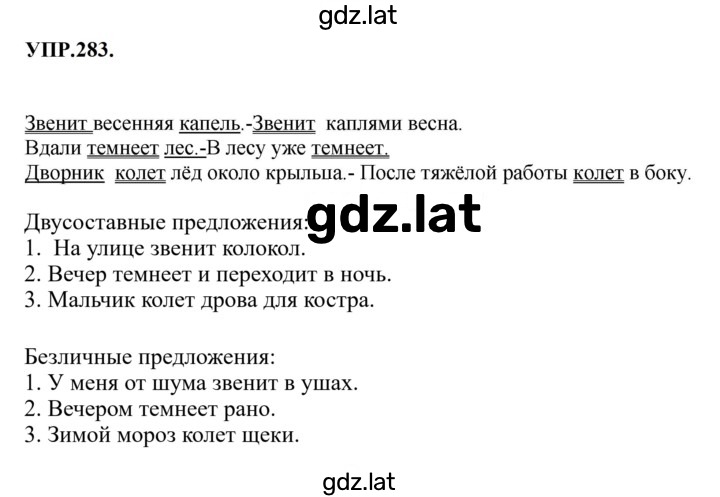 gdz.lat

УПР.283.

Звенит весенняя капель.-Звенит каплями весна.
Вдали темнеет лес.-В лесу уже темнеет.
Дворник колет лёд около крыльца.- После тяжёлой работы колет в боку.

Двусоставные предложения: gdz.lat
1. На улице звенит колокол.
2. Вечер темнеет и переходит в ночь.
3. Мальчик колет дрова для костра.

Безличные предложения:
1. У меня от шума звенит в ушах.
2. Вечером темнеет рано.
3. Зимой мороз колет щеки.

gdz.lat